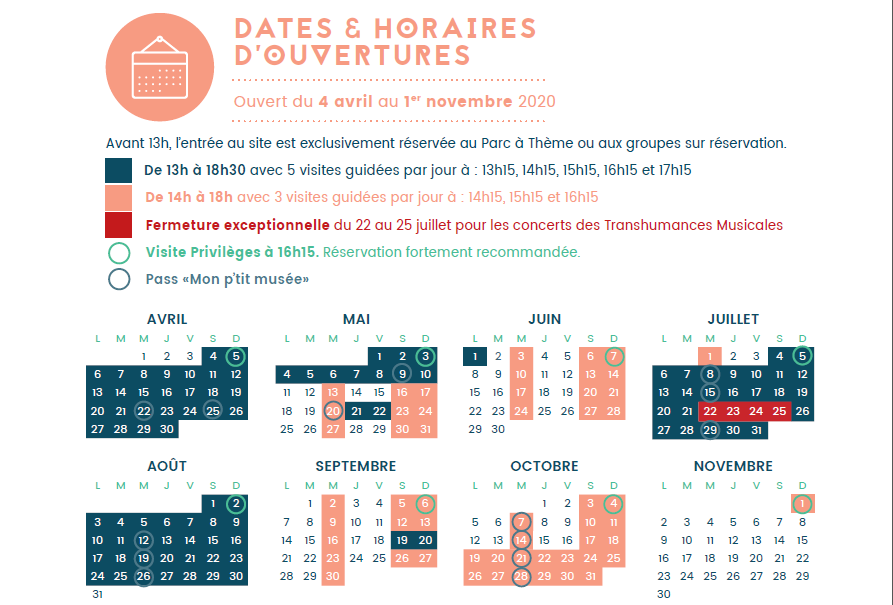 DATES & HORAIRES D'OUVERTURES

Ouvert du 4 avril au 1er novembre 2020

Avant 13h, l'entrée au site est exclusivement réservée au Parc à Thème ou aux groupes sur réservation.

De 13h à 18h30 avec 5 visites guidées par jour à : 13h15, 14h15, 15h15, 16h15 et 17h15

De 14h à 18h avec 3 visites guidées par jour à : 14h15, 15h15 et 16h15

Fermeture exceptionnelle du 22 au 25 juillet pour les concerts des Transhumances Musicales

Visite Privilèges à 16h15. Réservation fortement recommandée.

Pass «Mon p'tit musée»

AVRIL
| L | M | M | J | V | S | D |
|---|---|---|---|---|---|---|
| | | 1 | 2 | 3 | 4 | 5 |
| 6 | 7 | 8 | 9 | 10 | 11 | 12 |
| 13 | 14 | 15 | 16 | 17 | 18 | 19 |
| 20 | 21 | 22 | 23 | 24 | 25 | 26 |
| 27 | 28 | 29 | 30 | | | |

MAI
| L | M | M | J | V | S | D |
|---|---|---|---|---|---|---|
| | | | | 1 | 2 | 3 |
| 4 | 5 | 6 | 7 | 8 | 9 | 10 |
| 11 | 12 | 13 | 14 | 15 | 16 | 17 |
| 18 | 19 | 20 | 21 | 22 | 23 | 24 |
| 25 | 26 | 27 | 28 | 29 | 30 | 31 |

JUIN
| L | M | M | J | V | S | D |
|---|---|---|---|---|---|---|
| 1 | 2 | 3 | 4 | 5 | 6 | 7 |
| 8 | 9 | 10 | 11 | 12 | 13 | 14 |
| 15 | 16 | 17 | 18 | 19 | 20 | 21 |
| 22 | 23 | 24 | 25 | 26 | 27 | 28 |
| 29 | 30 | | | | | |

JUILLET
| L | M | M | J | V | S | D |
|---|---|---|---|---|---|---|
| | | 1 | 2 | 3 | 4 | 5 |
| 6 | 7 | 8 | 9 | 10 | 11 | 12 |
| 13 | 14 | 15 | 16 | 17 | 18 | 19 |
| 20 | 21 | 22 | 23 | 24 | 25 | 26 |
| 27 | 28 | 29 | 30 | 31 | | |

AOÛT
| L | M | M | J | V | S | D |
|---|---|---|---|---|---|---|
| | | | | | 1 | 2 |
| 3 | 4 | 5 | 6 | 7 | 8 | 9 |
| 10 | 11 | 12 | 13 | 14 | 15 | 16 |
| 17 | 18 | 19 | 20 | 21 | 22 | 23 |
| 24 | 25 | 26 | 27 | 28 | 29 | 30 |
| 31 | | | | | | |

SEPTEMBRE
| L | M | M | J | V | S | D |
|---|---|---|---|---|---|---|
| | 1 | 2 | 3 | 4 | 5 | 6 |
| 7 | 8 | 9 | 10 | 11 | 12 | 13 |
| 14 | 15 | 16 | 17 | 18 | 19 | 20 |
| 21 | 22 | 23 | 24 | 25 | 26 | 27 |
| 28 | 29 | 30 | | | | |

OCTOBRE
| L | M | M | J | V | S | D |
|---|---|---|---|---|---|---|
| | | | 1 | 2 | 3 | 4 |
| 5 | 6 | 7 | 8 | 9 | 10 | 11 |
| 12 | 13 | 14 | 15 | 16 | 17 | 18 |
| 19 | 20 | 21 | 22 | 23 | 24 | 25 |
| 26 | 27 | 28 | 29 | 30 | 31 | |

NOVEMBRE
| L | M | M | J | V | S | D |
|---|---|---|---|---|---|---|
| | | | | | | 1 |
| 2 | 3 | 4 | 5 | 6 | 7 | 8 |
| 9 | 10 | 11 | 12 | 13 | 14 | 15 |
| 16 | 17 | 18 | 19 | 20 | 21 | 22 |
| 23 | 24 | 25 | 26 | 27 | 28 | 29 |
| 30 | | | | | | |